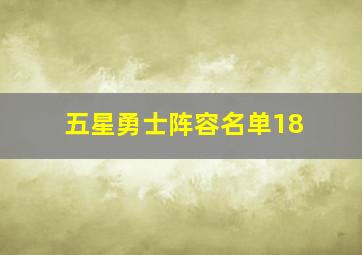 五星勇士阵容名单18